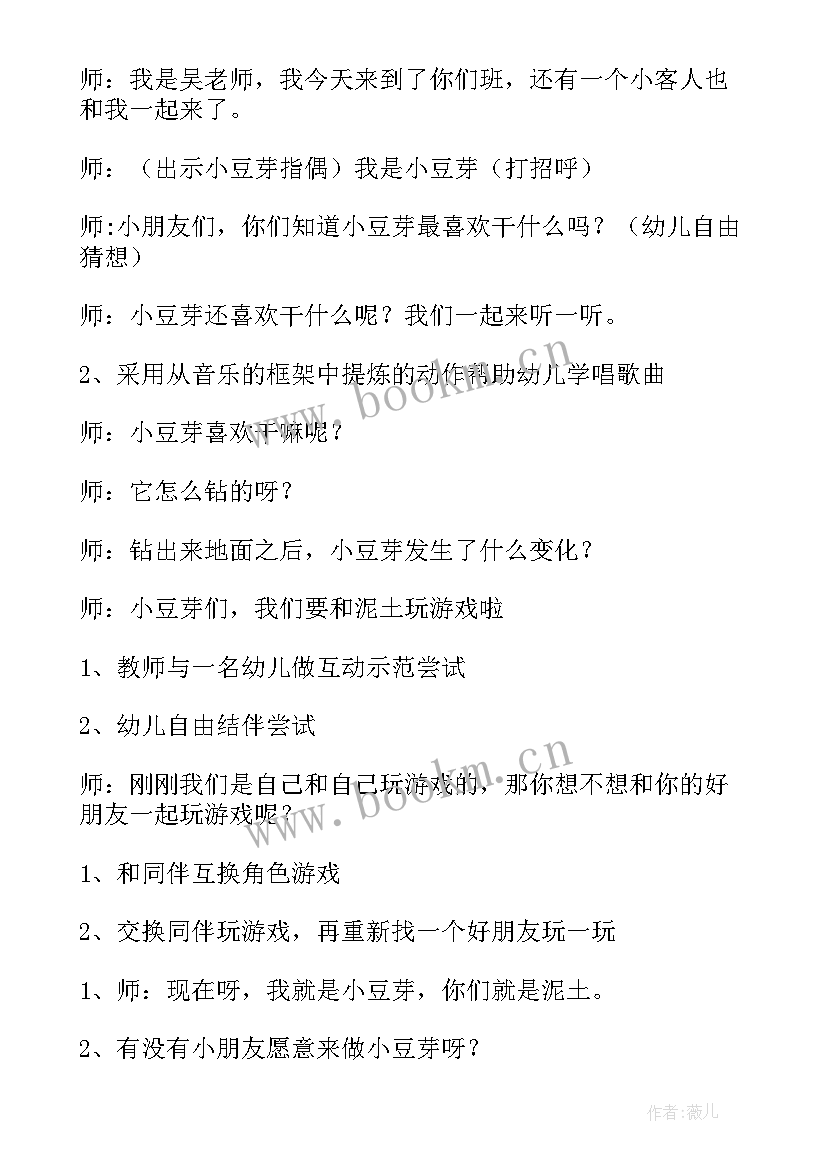 师：我是吴老师，我今天来到了你们班，还有一个小客人也和我一起来了。

师：（出示小豆芽指偶）我是小豆芽（打招呼）

师:小朋友们，你们知道小豆芽最喜欢干什么吗？（幼儿自由猜想）

师：小豆芽还喜欢干什么呢？我们一起来听一听。

2、采用从音乐的框架中提炼的动作帮助幼儿学唱歌曲

师：小豆芽喜欢干嘛呢？

师：它怎么钻的呀？

师：钻出来地面之后，小豆芽发生了什么变化？

师：小豆芽们，我们要和泥土玩游戏啦

1、教师与一名幼儿做互动示范尝试

2、幼儿自由结伴尝试

师：刚刚我们是自己和自己玩游戏的，那你想不想和你的好朋友一起玩游戏呢？

1、和同伴互换角色游戏

2、交换同伴玩游戏，再重新找一个好朋友玩一玩

1、师：现在呀，我就是小豆芽，你们就是泥土。

2、有没有小朋友愿意来做小豆芽呀？

www.bookm.cn

www.bookm.cn

作者:薇儿